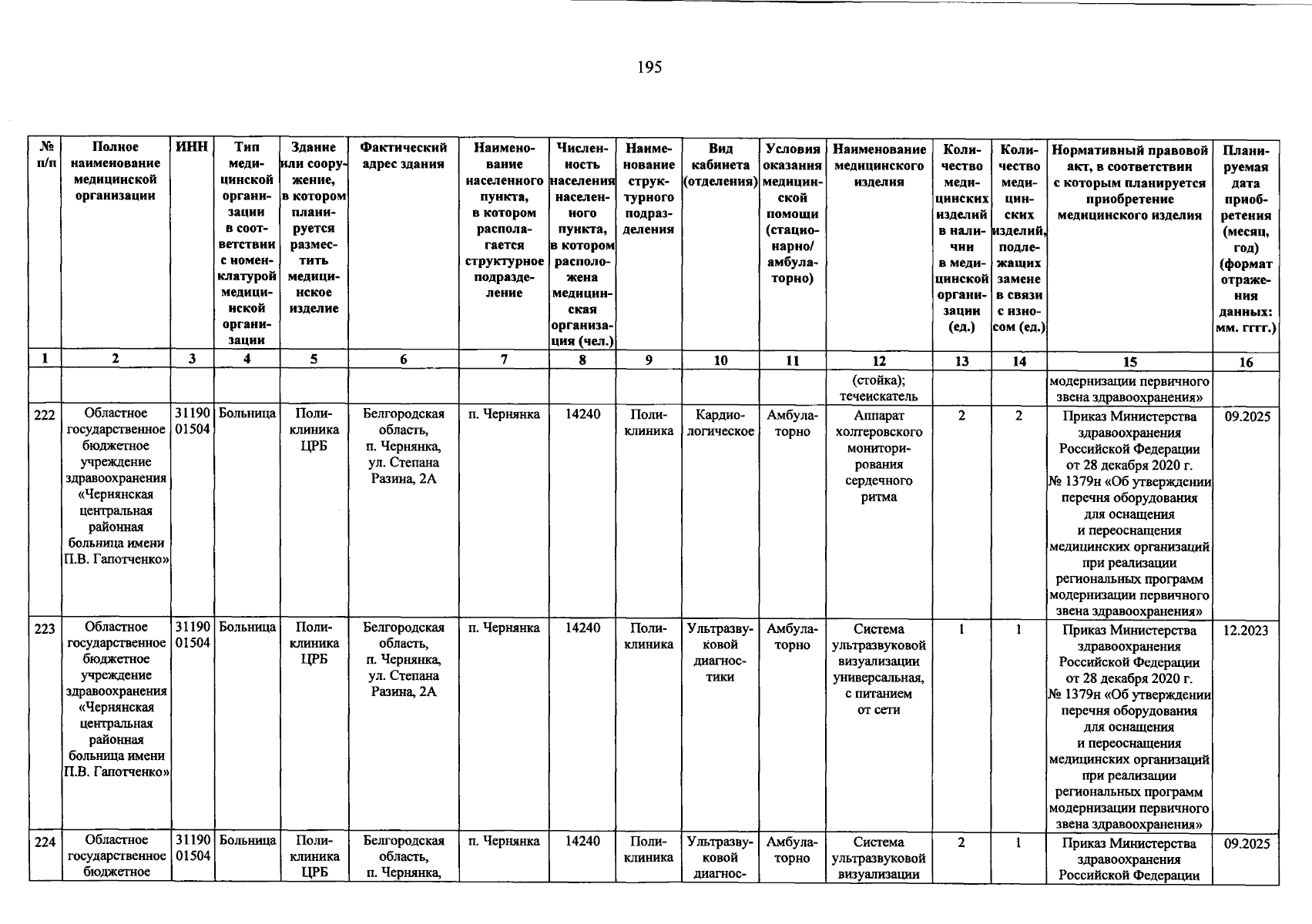 195

| № п/п | Полное наименование медицинской организации | ИНН | Тип медицинской организации в соответствии с номенклатурой медицинской организации | Здание или сооружение, в котором планируется разместить медицинское изделие | Фактический адрес здания | Наименование населенного пункта, в котором располагается структурное подразделение | Численность населения населенного пункта, в котором расположена медицинская организация (чел.) | Наименование структурного подразделения | Вид кабинета (отделения) | Условия оказания медицинской помощи (стационарно/ амбулаторно) | Наименование медицинского изделия | Количество медицинских изделий в наличии в медицинской организации (ед.) | Количество медицинских изделий, подлежащих замене в связи с износом (ед.) | Нормативный правовой акт, в соответствии с которым планируется приобретение медицинского изделия | Планируемая дата приобретения (месяц, год) (формат отражения данных: мм. гггг.) |
|---|---|---|---|---|---|---|---|---|---|---|---|---|---|---|---|
| 1 | 2 | 3 | 4 | 5 | 6 | 7 | 8 | 9 | 10 | 11 | 12 | 13 | 14 | 15 | 16 |
| | | | | | | | | | | | (стойка); течеискатель | | | модернизации первичного звена здравоохранения» | |
| 222 | Областное государственное бюджетное учреждение здравоохранения «Чернянская центральная районная больница имени П.В. Гапотченко» | 3119001504 | Больница | Поликлиника ЦРБ | Белгородская область, п. Чернянка, ул. Степана Разина, 2А | п. Чернянка | 14240 | Поликлиника | Кардиологическое | Амбулаторно | Аппарат холтеровского мониторирования сердечного ритма | 2 | 2 | Приказ Министерства здравоохранения Российской Федерации от 28 декабря 2020 г. № 1379н «Об утверждении перечня оборудования для оснащения и переоснащения медицинских организаций при реализации региональных программ модернизации первичного звена здравоохранения» | 09.2025 |
| 223 | Областное государственное бюджетное учреждение здравоохранения «Чернянская центральная районная больница имени П.В. Гапотченко» | 3119001504 | Больница | Поликлиника ЦРБ | Белгородская область, п. Чернянка, ул. Степана Разина, 2А | п. Чернянка | 14240 | Поликлиника | Ультразвуковой диагностики | Амбулаторно | Система ультразвуковой визуализации универсальная, с питанием от сети | 1 | 1 | Приказ Министерства здравоохранения Российской Федерации от 28 декабря 2020 г. № 1379н «Об утверждении перечня оборудования для оснащения и переоснащения медицинских организаций при реализации региональных программ модернизации первичного звена здравоохранения» | 12.2023 |
| 224 | Областное государственное бюджетное | 3119001504 | Больница | Поликлиника ЦРБ | Белгородская область, п. Чернянка, | п. Чернянка | 14240 | Поликлиника | Ультразвуковой диагнос- | Амбулаторно | Система ультразвуковой визуализации | 2 | 1 | Приказ Министерства здравоохранения Российской Федерации | 09.2025 |